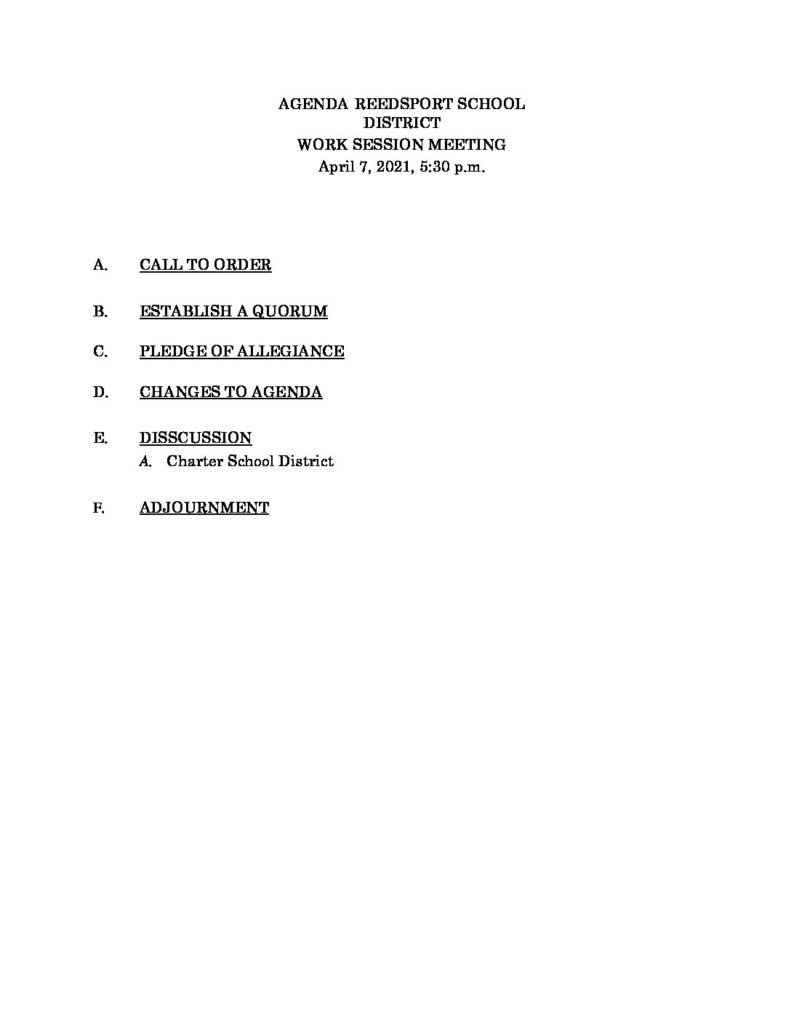 AGENDA REEDSPORT SCHOOL DISTRICT
WORK SESSION MEETING
April 7, 2021, 5:30 p.m.

A. CALL TO ORDER

B. ESTABLISH A QUORUM

C. PLEDGE OF ALLEGIANCE

D. CHANGES TO AGENDA

E. DISSCUSSION
A. Charter School District

F. ADJOURNMENT